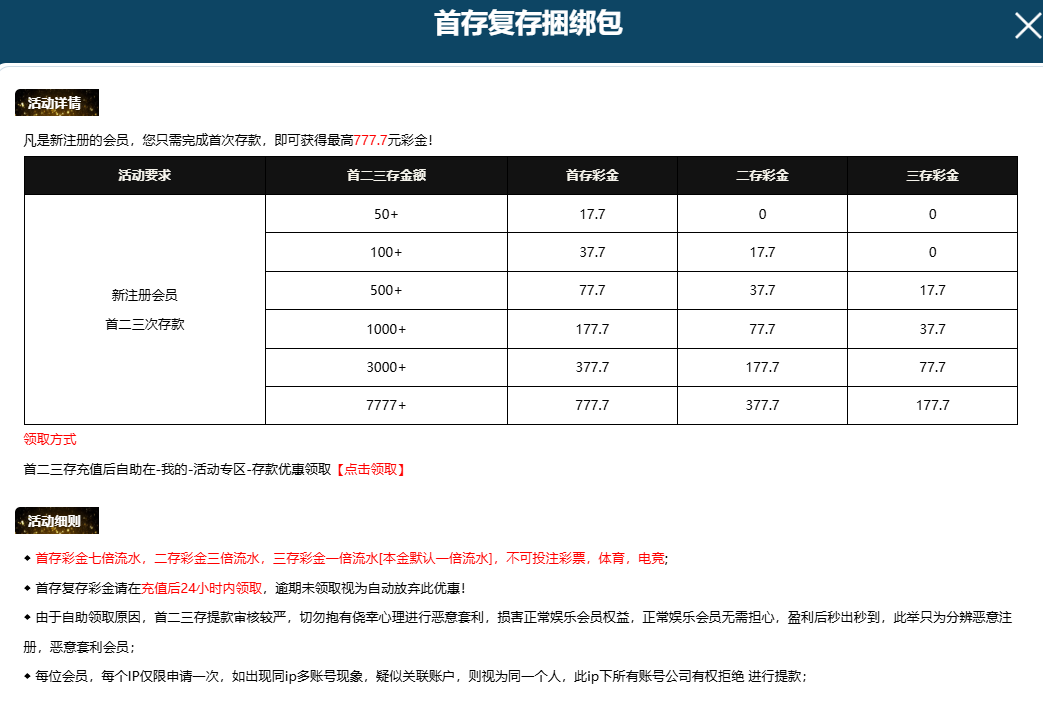 首存复存捆绑包

活动详情

凡是新注册的会员，您只需完成首次存款，即可获得最高777.7元彩金！

| 活动要求 | 首二三存金额 | 首存彩金 | 二存彩金 | 三存彩金 |
|---|---|---|---|---|
| 新注册会员 首二三次存款 | 50+ | 17.7 | 0 | 0 |
| | 100+ | 37.7 | 17.7 | 0 |
| | 500+ | 77.7 | 37.7 | 17.7 |
| | 1000+ | 177.7 | 77.7 | 37.7 |
| | 3000+ | 377.7 | 177.7 | 77.7 |
| | 7777+ | 777.7 | 377.7 | 177.7 |

领取方式

首二三存充值后自助在-我的-活动专区-存款优惠领取【点击领取】

活动细则

◆ 首存彩金七倍流水，二存彩金三倍流水，三存彩金一倍流水[本金默认一倍流水]，不可投注彩票，体育，电竞；

◆ 首存复存彩金请在充值后24小时内领取，逾期未领取视为自动放弃此优惠！

◆ 由于自助领取原因，首二三存提款审核较严，切勿抱有侥幸心理进行恶意套利，损害正常娱乐会员权益，正常娱乐会员无需担心，盈利后秒出秒到，此举只为分辨恶意注册，恶意套利会员；

◆ 每位会员，每个IP仅限申请一次，如出现同ip多账号现象，疑似关联账户，则视为同一个人，此ip下所有账号公司有权拒绝 进行提款；